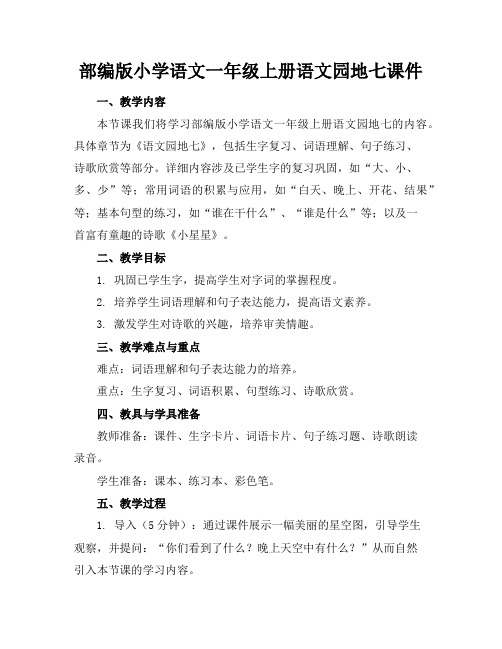 部编版小学语文一年级上册语文园地七课件

一、教学内容

本节课我们将学习部编版小学语文一年级上册语文园地七的内容。具体章节为《语文园地七》，包括生字复习、词语理解、句子练习、诗歌欣赏等部分。详细内容涉及已学生字的复习巩固，如“大、小、多、少”等；常用词语的积累与应用，如“白天、晚上、开花、结果”等；基本句型的练习，如“谁在干什么”、“谁是什么”等；以及一首富有童趣的诗歌《小星星》。

二、教学目标

1. 巩固已学生字，提高学生对字词的掌握程度。

2. 培养学生词语理解和句子表达能力，提高语文素养。

3. 激发学生对诗歌的兴趣，培养审美情趣。

三、教学难点与重点

难点：词语理解和句子表达能力的培养。

重点：生字复习、词语积累、句型练习、诗歌欣赏。

四、教具与学具准备

教师准备：课件、生字卡片、词语卡片、句子练习题、诗歌朗读录音。

学生准备：课本、练习本、彩色笔。

五、教学过程

1. 导入（5分钟）：通过课件展示一幅美丽的星空图，引导学生观察，并提问：“你们看到了什么？晚上天空中有什么？”从而自然引入本节课的学习内容。